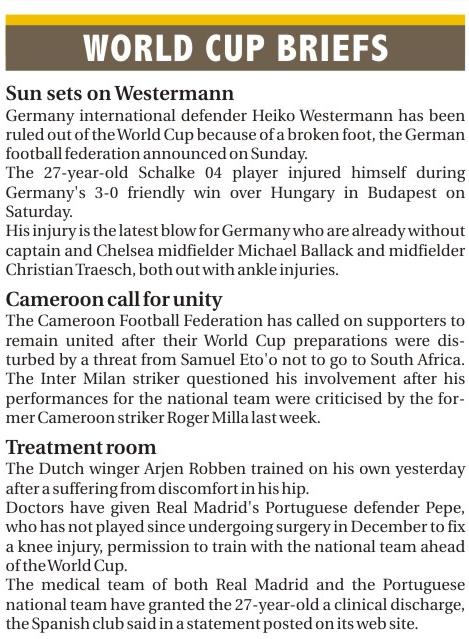 WORLD CUP BRIEFS

Sun sets on Westermann

Germany international defender Heiko Westermann has been ruled out of the World Cup because of a broken foot, the German football federation announced on Sunday.

The 27-year-old Schalke 04 player injured himself during Germany's 3-0 friendly win over Hungary in Budapest on Saturday.

His injury is the latest blow for Germany who are already without captain and Chelsea midfielder Michael Ballack and midfielder Christian Traesch, both out with ankle injuries.

Cameroon call for unity

The Cameroon Football Federation has called on supporters to remain united after their World Cup preparations were disturbed by a threat from Samuel Eto'o not to go to South Africa. The Inter Milan striker questioned his involvement after his performances for the national team were criticised by the former Cameroon striker Roger Milla last week.

Treatment room

The Dutch winger Arjen Robben trained on his own yesterday after a suffering from discomfort in his hip.

Doctors have given Real Madrid's Portuguese defender Pepe, who has not played since undergoing surgery in December to fix a knee injury, permission to train with the national team ahead of the World Cup.

The medical team of both Real Madrid and the Portuguese national team have granted the 27-year-old a clinical discharge, the Spanish club said in a statement posted on its web site.